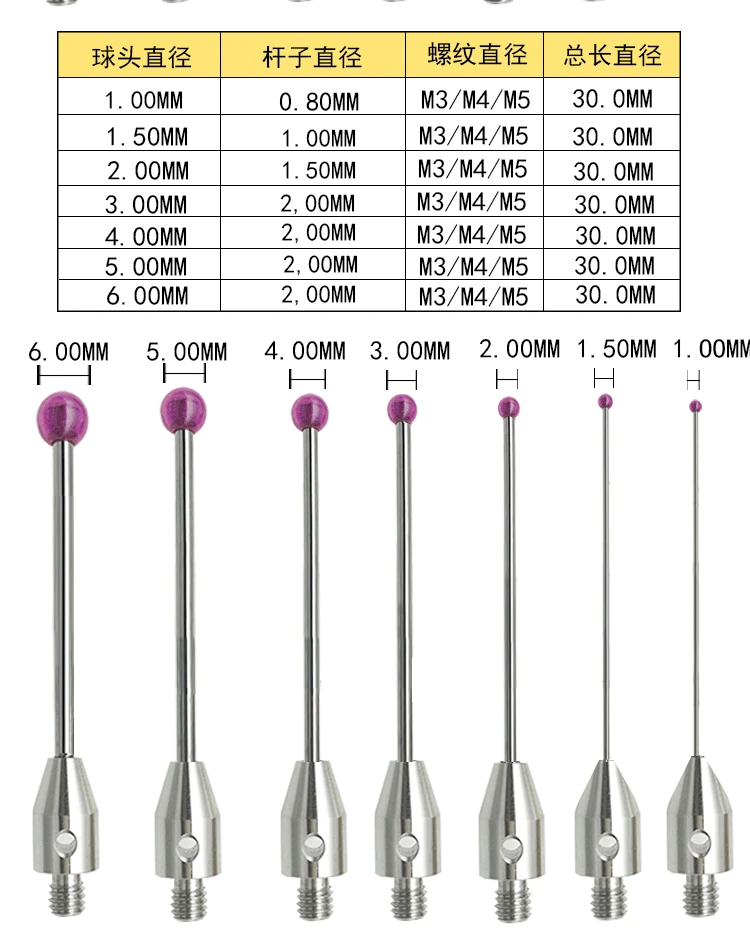 | 球头直径 | 杆子直径 | 螺纹直径 | 总长直径 |
|---|---|---|---|
| 1.00MM | 0.80MM | M3/M4/M5 | 30.0MM |
| 1.50MM | 1.00MM | M3/M4/M5 | 30.0MM |
| 2.00MM | 1.50MM | M3/M4/M5 | 30.0MM |
| 3.00MM | 2,00MM | M3/M4/M5 | 30.0MM |
| 4.00MM | 2,00MM | M3/M4/M5 | 30.0MM |
| 5.00MM | 2,00MM | M3/M4/M5 | 30.0MM |
| 6.00MM | 2,00MM | M3/M4/M5 | 30.0MM |

6.00MM 5.00MM 4.00MM 3.00MM 2.00MM 1.50MM 1.00MM